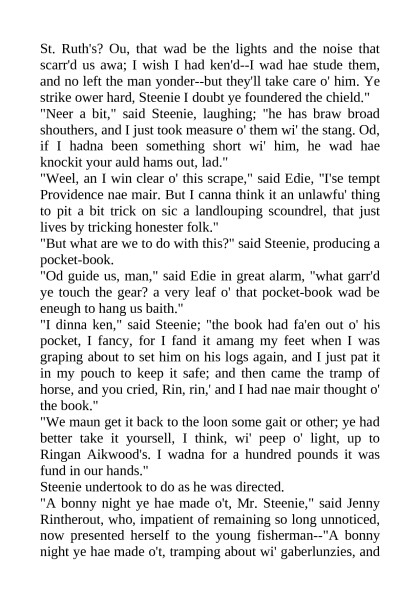 St. Ruth's? Ou, that wad be the lights and the noise that scarr'd us awa; I wish I had ken'd--I wad hae stude them, and no left the man yonder--but they'll take care o' him. Ye strike ower hard, Steenie I doubt ye foundered the chield."
"Neer a bit," said Steenie, laughing; "he has braw broad shouthers, and I just took measure o' them wi' the stang. Od, if I hadna been something short wi' him, he wad hae knockit your auld hams out, lad."
"Weel, an I win clear o' this scrape," said Edie, "I'se tempt Providence nae mair. But I canna think it an unlawfu' thing to pit a bit trick on sic a landlouping scoundrel, that just lives by tricking honester folk."
"But what are we to do with this?" said Steenie, producing a pocket-book.
"Od guide us, man," said Edie in great alarm, "what garr'd ye touch the gear? a very leaf o' that pocket-book wad be eneugh to hang us baith."
"I dinna ken," said Steenie; "the book had fa'en out o' his pocket, I fancy, for I fand it amang my feet when I was graping about to set him on his logs again, and I just pat it in my pouch to keep it safe; and then came the tramp of horse, and you cried, Rin, rin,' and I had nae mair thought o' the book."
"We maun get it back to the loon some gait or other; ye had better take it yoursell, I think, wi' peep o' light, up to Ringan Aikwood's. I wadna for a hundred pounds it was fund in our hands."
Steenie undertook to do as he was directed.
"A bonny night ye hae made o't, Mr. Steenie," said Jenny Rintherout, who, impatient of remaining so long unnoticed, now presented herself to the young fisherman--"A bonny night ye hae made o't, tramping about wi' gaberlunzies, and